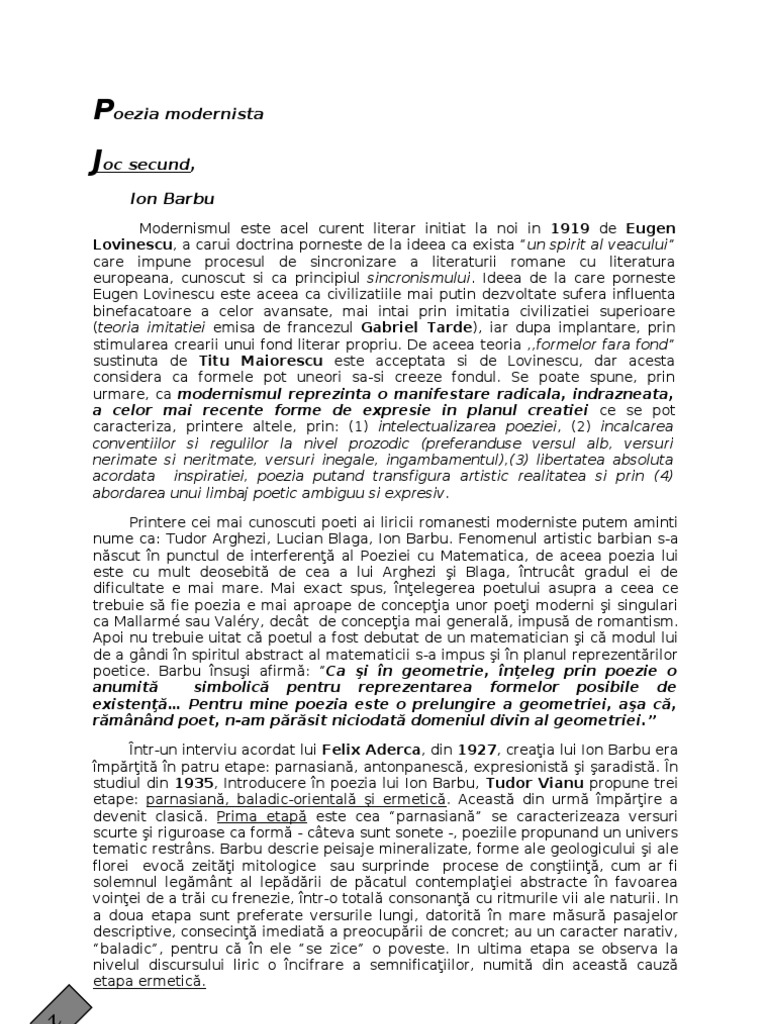 Poezia modernista

Joc secund,

Ion Barbu

Modernismul este acel curent literar initiat la noi in 1919 de Eugen Lovinescu, a carui doctrina porneste de la ideea ca exista "un spirit al veacului" care impune procesul de sincronizare a literaturii romane cu literatura europeana, cunoscut si ca principiul sincronismului. Ideea de la care porneste Eugen Lovinescu este aceea ca civilizatiile mai putin dezvoltate sufera influenta binefacatoare a celor avansate, mai intai prin imitatia civilizatiei superioare (teoria imitatiei emisa de francezul Gabriel Tarde), iar dupa implantare, prin stimularea crearii unui fond literar propriu. De aceea teoria ,,formelor fara fond" sustinuta de Titu Maiorescu este acceptata si de Lovinescu, dar acesta considera ca formele pot uneori sa-si creeze fondul. Se poate spune, prin urmare, ca modernismul reprezinta o manifestare radicala, indrazneata, a celor mai recente forme de expresie in planul creatiei ce se pot caracteriza, printere altele, prin: (1) intelectualizarea poeziei, (2) incalcarea conventiilor si regulilor la nivel prozodic (preferanduse versul alb, versuri nerimate si neritmate, versuri inegale, ingambamentul),(3) libertatea absoluta acordata inspiratiei, poezia putand transfigura artistic realitatea si prin (4) abordarea unui limbaj poetic ambiguu si expresiv.

Printere cei mai cunoscuti poeti ai liricii romanesti moderniste putem aminti nume ca: Tudor Arghezi, Lucian Blaga, Ion Barbu. Fenomenul artistic barbian s-a născut în punctul de interferenţă al Poeziei cu Matematica, de aceea poezia lui este cu mult deosebită de cea a lui Arghezi şi Blaga, întrucât gradul ei de dificultate e mai mare. Mai exact spus, înţelegerea poetului asupra a ceea ce trebuie să fie poezia e mai aproape de concepţia unor poeţi moderni şi singulari ca Mallarmé sau Valéry, decât de concepţia mai generală, impusă de romantism. Apoi nu trebuie uitat că poetul a fost debutat de un matematician şi că modul lui de a gândi în spiritul abstract al matematicii s-a impus şi în planul reprezentărilor poetice. Barbu însuşi afirmă: "Ca şi în geometrie, înţeleg prin poezie o anumită simbolică pentru reprezentarea formelor posibile de existenţă... Pentru mine poezia este o prelungire a geometriei, aşa că, rămânând poet, n-am părăsit niciodată domeniul divin al geometriei."

Într-un interviu acordat lui Felix Aderca, din 1927, creaţia lui Ion Barbu era împărţită în patru etape: parnasiană, antonpanescă, expresionistă şi şaradistă. În studiul din 1935, Introducere în poezia lui Ion Barbu, Tudor Vianu propune trei etape: parnasiană, baladic-orientală şi ermetică. Această din urmă împărţire a devenit clasică. Prima etapă este cea "parnasiană" se caracterizeaza versuri scurte şi riguroase ca formă - câteva sunt sonete -, poeziile propunand un univers tematic restrâns. Barbu descrie peisaje mineralizate, forme ale geologicului şi ale florei evocă zeităţi mitologice sau surprinde procese de conştiinţă, cum ar fi solemnul legământ al lepădării de păcatul contemplaţiei abstracte în favoarea voinţei de a trăi cu frenezie, într-o totală consonanţă cu ritmurile vii ale naturii. In a doua etapa sunt preferate versurile lungi, datorită în mare măsură pasajelor descriptive, consecinţă imediată a preocupării de concret; au un caracter narativ, "baladic", pentru că în ele "se zice" o poveste. In ultima etapa se observa la nivelul discursului liric o încifrare a semnificaţiilor, numită din această cauză etapa ermetică.

1